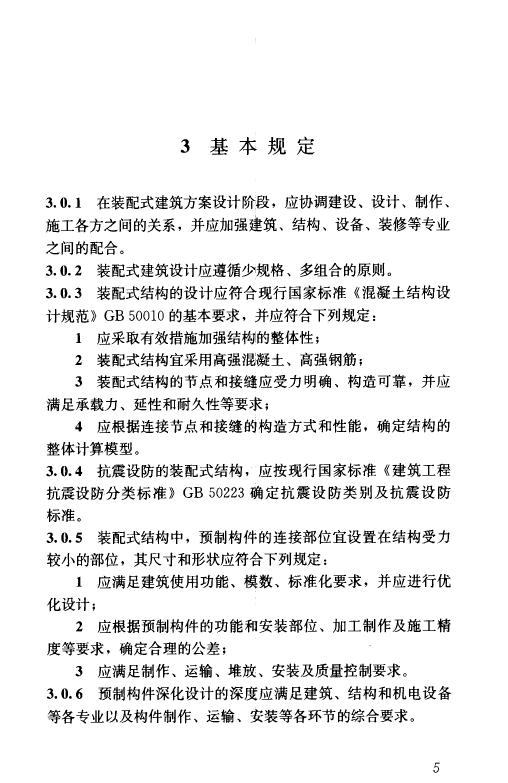 3 基本规定

3.0.1 在装配式建筑方案设计阶段，应协调建设、设计、制作、施工各方之间的关系，并应加强建筑、结构、设备、装修等专业之间的配合。

3.0.2 装配式建筑设计应遵循少规格、多组合的原则。

3.0.3 装配式结构的设计应符合现行国家标准《混凝土结构设计规范》GB 50010 的基本要求，并应符合下列规定：

1 应采取有效措施加强结构的整体性；

2 装配式结构宜采用高强混凝土、高强钢筋；

3 装配式结构的节点和接缝应受力明确、构造可靠，并应满足承载力、延性和耐久性等要求；

4 应根据连接节点和接缝的构造方式和性能，确定结构的整体计算模型。

3.0.4 抗震设防的装配式结构，应按现行国家标准《建筑工程抗震设防分类标准》GB 50223 确定抗震设防类别及抗震设防标准。

3.0.5 装配式结构中，预制构件的连接部位宜设置在结构受力较小的部位，其尺寸和形状应符合下列规定：

1 应满足建筑使用功能、模数、标准化要求，并应进行优化设计；

2 应根据预制构件的功能和安装部位、加工制作及施工精度等要求，确定合理的公差；

3 应满足制作、运输、堆放、安装及质量控制要求。

3.0.6 预制构件深化设计的深度应满足建筑、结构和机电设备等各专业以及构件制作、运输、安装等各环节的综合要求。

5